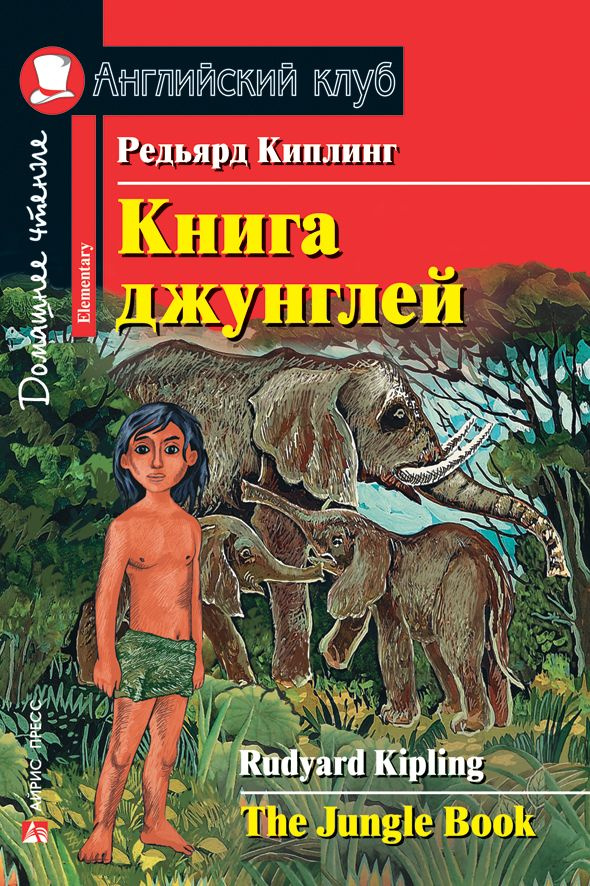 Английский клуб

Домашнее чтение

Elementary

Редьярд Киплинг

Книга джунглей

Rudyard Kipling

The Jungle Book

АЙРИС ПРЕСС